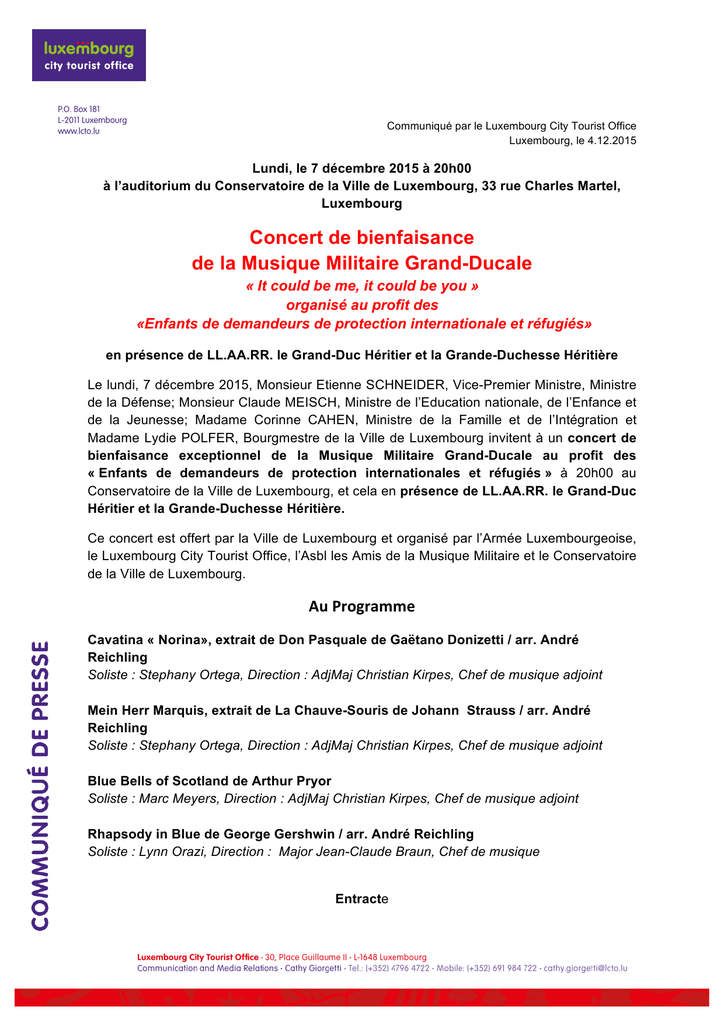 luxembourg
city tourist office

P.O. Box 181
L-2011 Luxembourg
www.lcto.lu

Communiqué par le Luxembourg City Tourist Office
Luxembourg, le 4.12.2015

Lundi, le 7 décembre 2015 à 20h00
à l'auditorium du Conservatoire de la Ville de Luxembourg, 33 rue Charles Martel, Luxembourg

Concert de bienfaisance
de la Musique Militaire Grand-Ducale
« It could be me, it could be you »
organisé au profit des
«Enfants de demandeurs de protection internationale et réfugiés»

en présence de LL.AA.RR. le Grand-Duc Héritier et la Grande-Duchesse Héritière

Le lundi, 7 décembre 2015, Monsieur Etienne SCHNEIDER, Vice-Premier Ministre, Ministre de la Défense; Monsieur Claude MEISCH, Ministre de l'Education nationale, de l'Enfance et de la Jeunesse; Madame Corinne CAHEN, Ministre de la Famille et de l'Intégration et Madame Lydie POLFER, Bourgmestre de la Ville de Luxembourg invitent à un concert de bienfaisance exceptionnel de la Musique Militaire Grand-Ducale au profit des « Enfants de demandeurs de protection internationales et réfugiés » à 20h00 au Conservatoire de la Ville de Luxembourg, et cela en présence de LL.AA.RR. le Grand-Duc Héritier et la Grande-Duchesse Héritière.

Ce concert est offert par la Ville de Luxembourg et organisé par l'Armée Luxembourgeoise, le Luxembourg City Tourist Office, l'Asbl les Amis de la Musique Militaire et le Conservatoire de la Ville de Luxembourg.

Au Programme

Cavatina « Norina», extrait de Don Pasquale de Gaëtano Donizetti / arr. André Reichling
Soliste : Stephany Ortega, Direction : AdjMaj Christian Kirpes, Chef de musique adjoint

Mein Herr Marquis, extrait de La Chauve-Souris de Johann Strauss / arr. André Reichling
Soliste : Stephany Ortega, Direction : AdjMaj Christian Kirpes, Chef de musique adjoint

Blue Bells of Scotland de Arthur Pryor
Soliste : Marc Meyers, Direction : AdjMaj Christian Kirpes, Chef de musique adjoint

Rhapsody in Blue de George Gershwin / arr. André Reichling
Soliste : Lynn Orazi, Direction : Major Jean-Claude Braun, Chef de musique

Entracte

COMMUNIQUÉ DE PRESSE

Luxembourg City Tourist Office · 30, Place Guillaume II · L-1648 Luxembourg
Communication and Media Relations · Cathy Giorgetti · Tel.: (+352) 4796 4722 · Mobile: (+352) 691 984 722 · cathy.giorgetti@lcto.lu